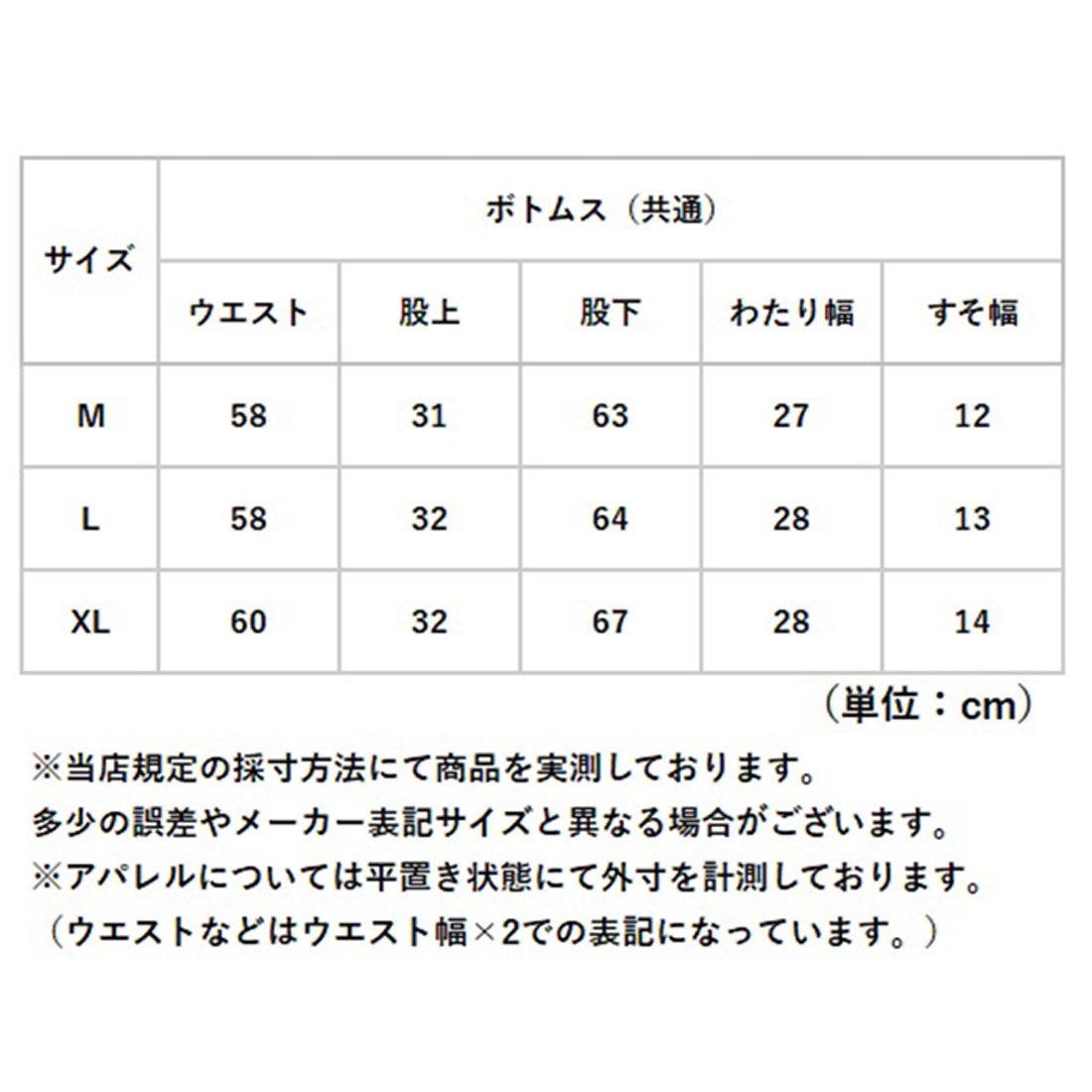 | サイズ | ボトムス（共通） | | | | |
|---|---|---|---|---|---|
| | ウエスト | 股上 | 股下 | わたり幅 | すそ幅 |
| M | 58 | 31 | 63 | 27 | 12 |
| L | 58 | 32 | 64 | 28 | 13 |
| XL | 60 | 32 | 67 | 28 | 14 |

（単位：cm）

※当店規定の採寸方法にて商品を実測しております。
多少の誤差やメーカー表記サイズと異なる場合がございます。
※アパレルについては平置き状態にて外寸を計測しております。
（ウエストなどはウエスト幅×2での表記になっています。）